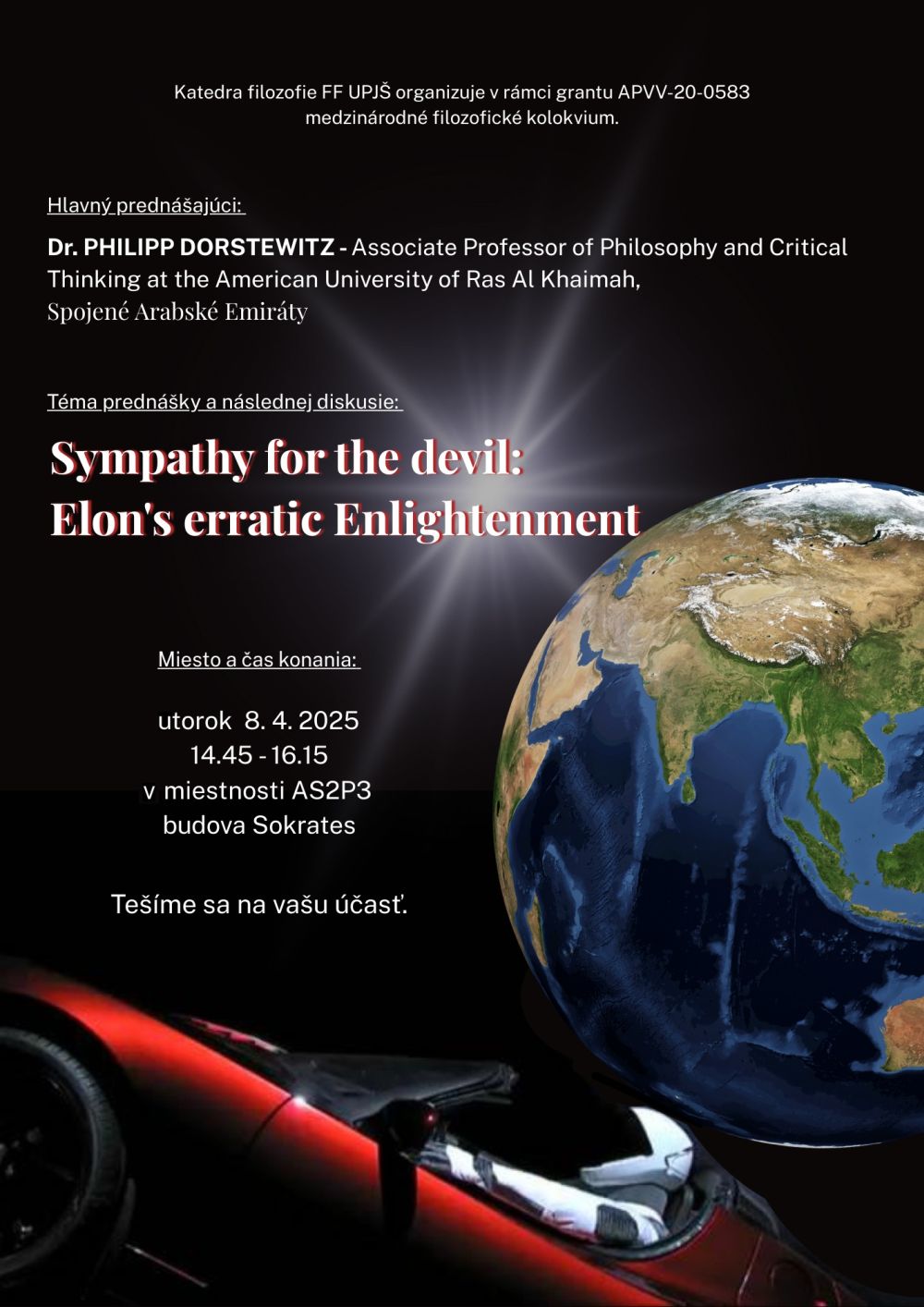 Katedra filozofie FF UPJŠ organizuje v rámci grantu APVV-20-0583 medzinárodné filozofické kolokvium.

Hlavný prednášajúci:

Dr. PHILIPP DORSTEWITZ - Associate Professor of Philosophy and Critical Thinking at the American University of Ras Al Khaimah, Spojené Arabské Emiráty

Téma prednášky a následnej diskusie:

Sympathy for the devil: Elon's erratic Enlightenment

Miesto a čas konania:

utorok 8. 4. 2025
14.45 - 16.15
v miestnosti AS2P3
budova Sokrates

Tešíme sa na vašu účasť.